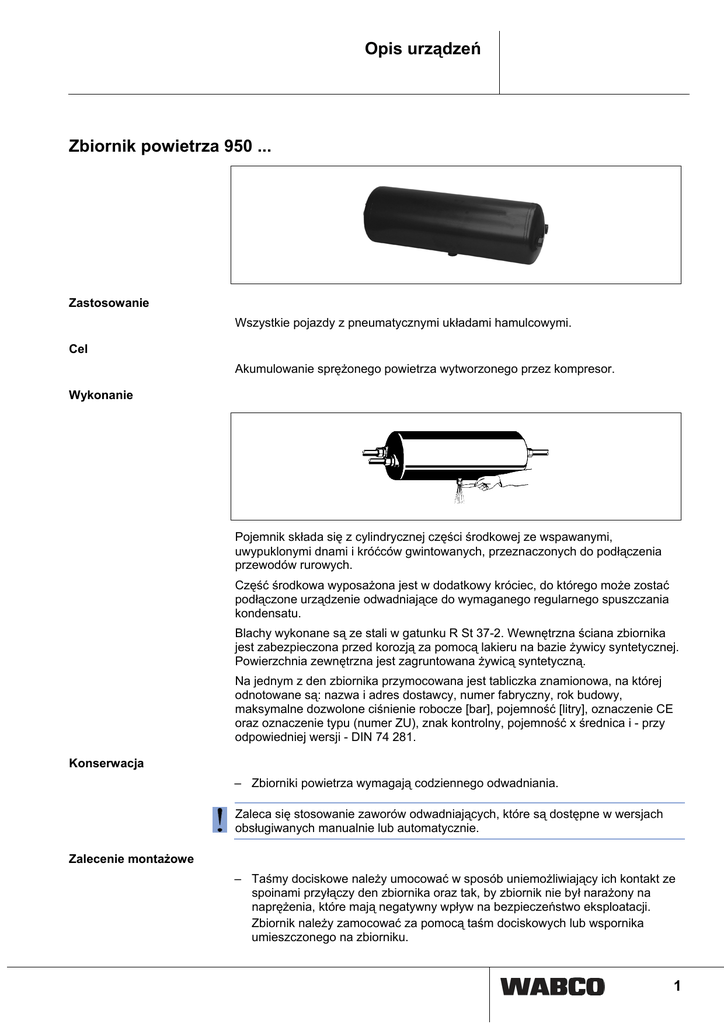 Opis urządzeń

Zbiornik powietrza 950 ...

Zastosowanie

Wszystkie pojazdy z pneumatycznymi układami hamulcowymi.

Cel

Akumulowanie sprężonego powietrza wytworzonego przez kompresor.

Wykonanie

Pojemnik składa się z cylindrycznej części środkowej ze wspawanymi, uwypuklonymi dnami i króćców gwintowanych, przeznaczonych do podłączenia przewodów rurowych.

Część środkowa wyposażona jest w dodatkowy króciec, do którego może zostać podłączone urządzenie odwadniające do wymaganego regularnego spuszczania kondensatu.

Blachy wykonane są ze stali w gatunku R St 37-2. Wewnętrzna ściana zbiornika jest zabezpieczona przed korozją za pomocą lakieru na bazie żywicy syntetycznej. Powierzchnia zewnętrzna jest zagruntowana żywicą syntetyczną.

Na jednym z den zbiornika przymocowana jest tabliczka znamionowa, na której odnotowane są: nazwa i adres dostawcy, numer fabryczny, rok budowy, maksymalne dozwolone ciśnienie robocze [bar], pojemność [litry], oznaczenie CE oraz oznaczenie typu (numer ZU), znak kontrolny, pojemność x średnica i - przy odpowiedniej wersji - DIN 74 281.

Konserwacja

– Zbiorniki powietrza wymagają codziennego odwadniania.

!

Zaleca się stosowanie zaworów odwadniających, które są dostępne w wersjach obsługiwanych manualnie lub automatycznie.

Zalecenie montażowe

– Taśmy dociskowe należy umocować w sposób uniemożliwiający ich kontakt ze spoinami przyłączy den zbiornika oraz tak, by zbiornik nie był narażony na naprężenia, które mają negatywny wpływ na bezpieczeństwo eksploatacji.
Zbiornik należy zamocować za pomocą taśm dociskowych lub wspornika umieszczonego na zbiorniku.

WABCO

1